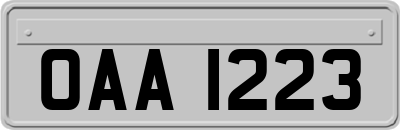 OAA 1223